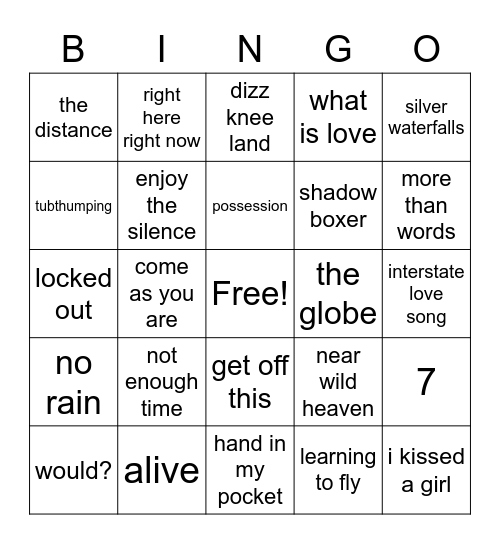 | B | I | N | G | O |
|---|---|---|---|---|
| the distance | right here right now | dizz knee land | what is love | silver waterfalls |
| tubthumping | enjoy the silence | possession | shadow boxer | more than words |
| locked out | come as you are | Free! | the globe | interstate love song |
| no rain | not enough time | get off this | near wild heaven | 7 |
| would? | alive | hand in my pocket | learning to fly | i kissed a girl |